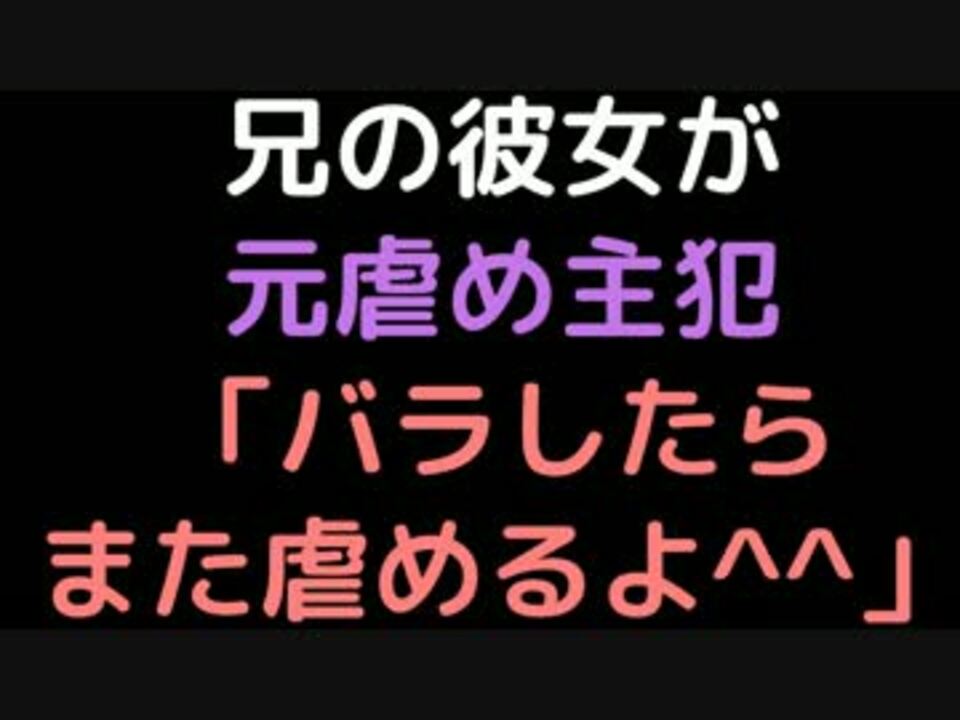 兄の彼女が
元虐め主犯
「バラしたら
また虐めるよ^^」